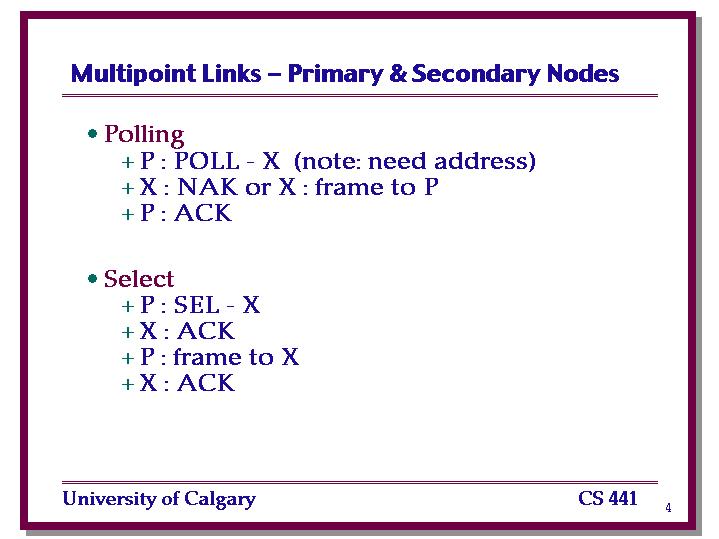 Multipoint Links – Primary & Secondary Nodes

• Polling
+ P : POLL - X (note: need address)
+ X : NAK or X : frame to P
+ P : ACK

• Select
+ P : SEL - X
+ X : ACK
+ P : frame to X
+ X : ACK

University of Calgary CS 441 4